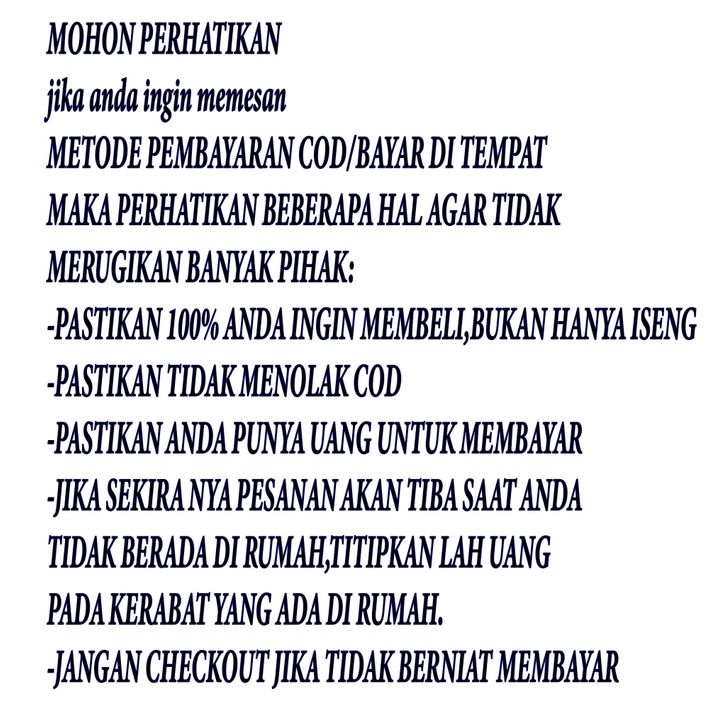 MOHON PERHATIKAN
jika anda ingin memesan
METODE PEMBAYARAN COD/BAYAR DI TEMPAT
MAKA PERHATIKAN BEBERAPA HAL AGAR TIDAK
MERUGIKAN BANYAK PIHAK:

-PASTIKAN 100% ANDA INGIN MEMBELI,BUKAN HANYA ISENG
-PASTIKAN TIDAK MENOLAK COD
-PASTIKAN ANDA PUNYA UANG UNTUK MEMBAYAR
-JIKA SEKIRA NYA PESANAN AKAN TIBA SAAT ANDA TIDAK BERADA DI RUMAH,TITIPKAN LAH UANG PADA KERABAT YANG ADA DI RUMAH.
-JANGAN CHECKOUT JIKA TIDAK BERNIAT MEMBAYAR